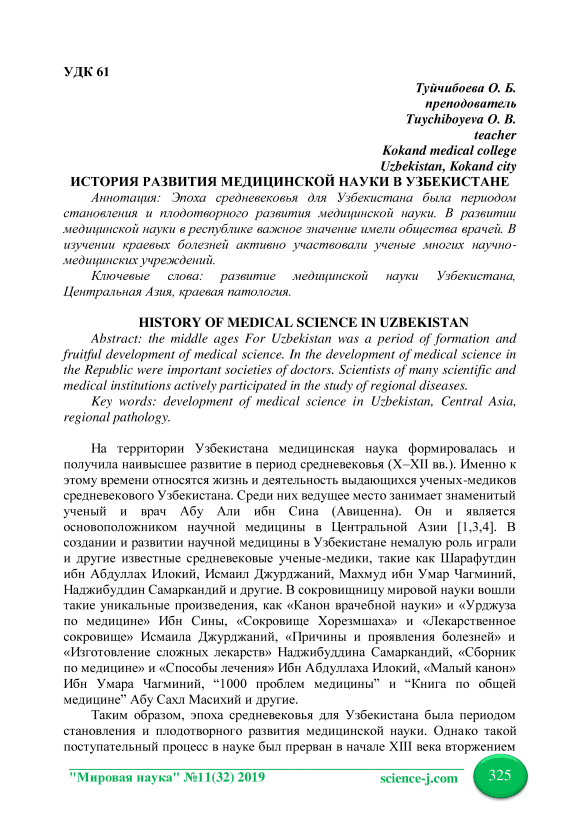 УДК 61

Туйчибоева О. Б.
преподователь
Tuychiboyeva O. B.
teacher
Kokand medical college
Uzbekistan, Kokand city

ИСТОРИЯ РАЗВИТИЯ МЕДИЦИНСКОЙ НАУКИ В УЗБЕКИСТАНЕ

Аннотация: Эпоха средневековья для Узбекистана была периодом становления и плодотворного развития медицинской науки. В развитии медицинской науки в республике важное значение имели общества врачей. В изучении краевых болезней активно участвовали ученые многих научно-медицинских учреждений.

Ключевые слова: развитие медицинской науки Узбекистана, Центральная Азия, краевая патология.

HISTORY OF MEDICAL SCIENCE IN UZBEKISTAN

Abstract: the middle ages For Uzbekistan was a period of formation and fruitful development of medical science. In the development of medical science in the Republic were important societies of doctors. Scientists of many scientific and medical institutions actively participated in the study of regional diseases.

Key words: development of medical science in Uzbekistan, Central Asia, regional pathology.

На территории Узбекистана медицинская наука формировалась и получила наивысшее развитие в период средневековья (X–XII вв.). Именно к этому времени относятся жизнь и деятельность выдающихся ученых-медиков средневекового Узбекистана. Среди них ведущее место занимает знаменитый ученый и врач Абу Али ибн Сина (Авиценна). Он и является основоположником научной медицины в Центральной Азии [1,3,4]. В создании и развитии научной медицины в Узбекистане немалую роль играли и другие известные средневековые ученые-медики, такие как Шарафутдин ибн Абдуллах Илокий, Исмаил Джурджаний, Махмуд ибн Умар Чагминий, Наджибуддин Самаркандий и другие. В сокровищницу мировой науки вошли такие уникальные произведения, как «Канон врачебной науки» и «Урджуза по медицине» Ибн Сины, «Сокровище Хорезмшаха» и «Лекарственное сокровище» Исмаила Джурджаний, «Причины и проявления болезней» и «Изготовление сложных лекарств» Наджибуддина Самаркандий, «Сборник по медицине» и «Способы лечения» Ибн Абдуллаха Илокий, «Малый канон» Ибн Умара Чагминий, “1000 проблем медицины” и “Книга по общей медицине” Абу Сахл Масихий и другие.

Таким образом, эпоха средневековья для Узбекистана была периодом становления и плодотворного развития медицинской науки. Однако такой поступательный процесс в науке был прерван в начале XIII века вторжением

"Мировая наука" №11(32) 2019 science-j.com 325